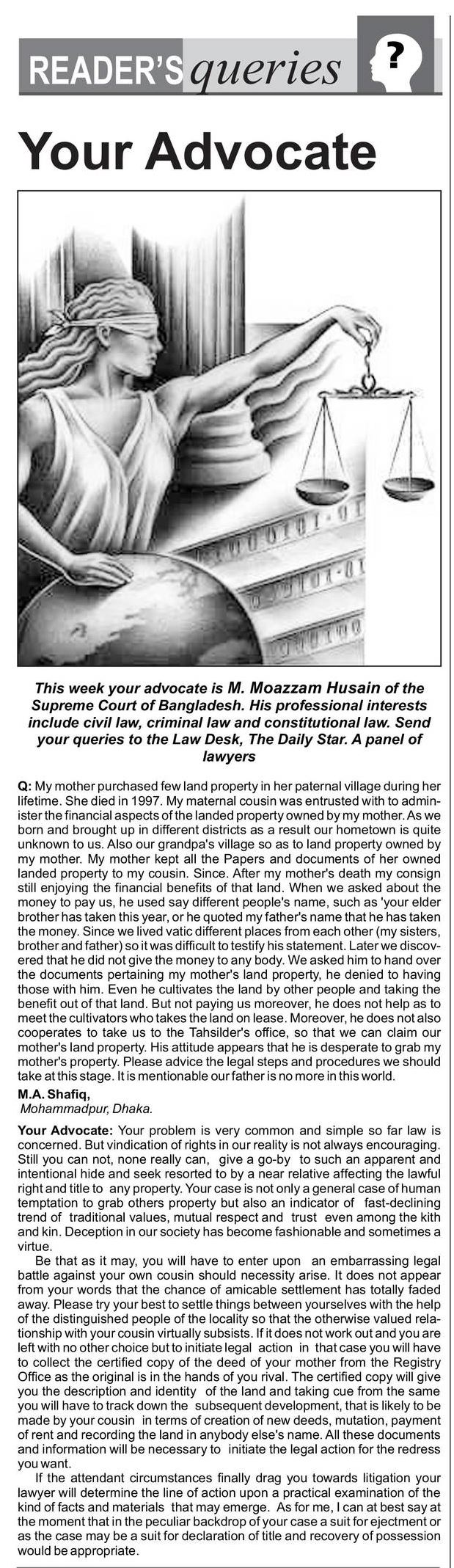 READER'S queries

?

Your Advocate

This week your advocate is M. Moazzam Husain of the Supreme Court of Bangladesh. His professional interests include civil law, criminal law and constitutional law. Send your queries to the Law Desk, The Daily Star. A panel of lawyers

Q: My mother purchased few land property in her paternal village during her lifetime. She died in 1997. My maternal cousin was entrusted with to administer the financial aspects of the landed property owned by my mother. As we born and brought up in different districts as a result our hometown is quite unknown to us. Also our grandpa's village so as to land property owned by my mother. My mother kept all the Papers and documents of her owned landed property to my cousin. Since. After my mother's death my consign still enjoying the financial benefits of that land. When we asked about the money to pay us, he used say different people's name, such as 'your elder brother has taken this year, or he quoted my father's name that he has taken the money. Since we lived vatic different places from each other (my sisters, brother and father) so it was difficult to testify his statement. Later we discovered that he did not give the money to any body. We asked him to hand over the documents pertaining my mother's land property, he denied to having those with him. Even he cultivates the land by other people and taking the benefit out of that land. But not paying us moreover, he does not help as to meet the cultivators who takes the land on lease. Moreover, he does not also cooperates to take us to the Tahsilder's office, so that we can claim our mother's land property. His attitude appears that he is desperate to grab my mother's property. Please advice the legal steps and procedures we should take at this stage. It is mentionable our father is no more in this world.

M.A. Shafiq,
Mohammadpur, Dhaka.

Your Advocate: Your problem is very common and simple so far law is concerned. But vindication of rights in our reality is not always encouraging. Still you can not, none really can, give a go-by to such an apparent and intentional hide and seek resorted to by a near relative affecting the lawful right and title to any property. Your case is not only a general case of human temptation to grab others property but also an indicator of fast-declining trend of traditional values, mutual respect and trust even among the kith and kin. Deception in our society has become fashionable and sometimes a virtue.

Be that as it may, you will have to enter upon an embarrassing legal battle against your own cousin should necessity arise. It does not appear from your words that the chance of amicable settlement has totally faded away. Please try your best to settle things between yourselves with the help of the distinguished people of the locality so that the otherwise valued relationship with your cousin virtually subsists. If it does not work out and you are left with no other choice but to initiate legal action in that case you will have to collect the certified copy of the deed of your mother from the Registry Office as the original is in the hands of you rival. The certified copy will give you the description and identity of the land and taking cue from the same you will have to track down the subsequent development, that is likely to be made by your cousin in terms of creation of new deeds, mutation, payment of rent and recording the land in anybody else's name. All these documents and information will be necessary to initiate the legal action for the redress you want.

If the attendant circumstances finally drag you towards litigation your lawyer will determine the line of action upon a practical examination of the kind of facts and materials that may emerge. As for me, I can at best say at the moment that in the peculiar backdrop of your case a suit for ejectment or as the case may be a suit for declaration of title and recovery of possession would be appropriate.